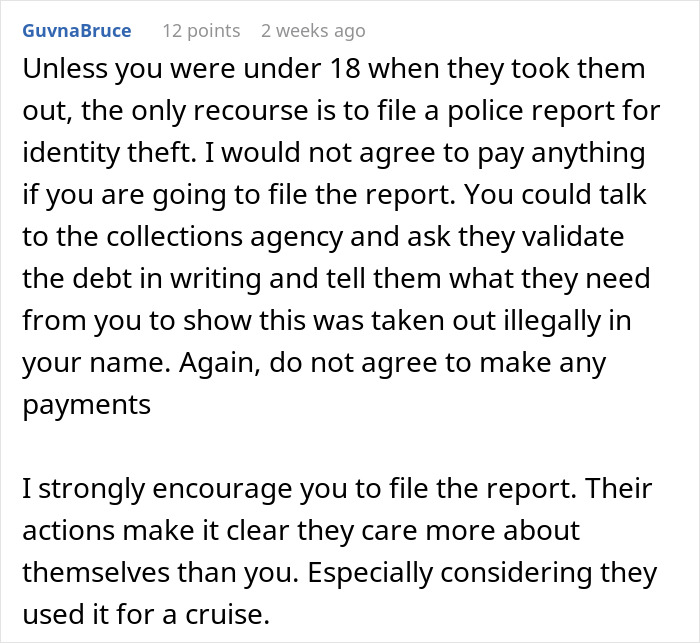 GuvnaBruce 12 points 2 weeks ago

Unless you were under 18 when they took them out, the only recourse is to file a police report for identity theft. I would not agree to pay anything if you are going to file the report. You could talk to the collections agency and ask they validate the debt in writing and tell them what they need from you to show this was taken out illegally in your name. Again, do not agree to make any payments

I strongly encourage you to file the report. Their actions make it clear they care more about themselves than you. Especially considering they used it for a cruise.